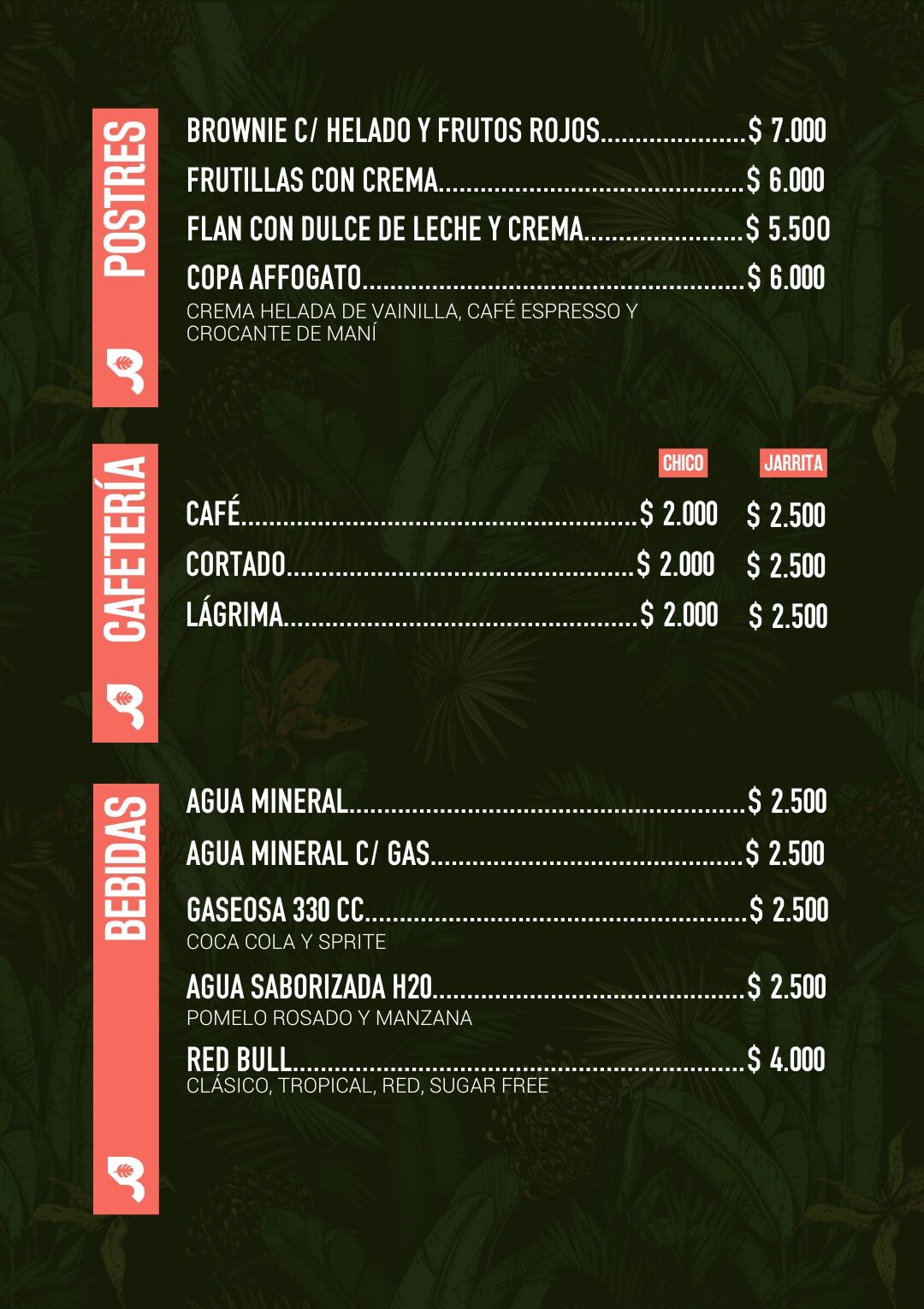 POSTRES

BROWNIE C/ HELADO Y FRUTOS ROJOS $ 7.000
FRUTILLAS CON CREMA $ 6.000
FLAN CON DULCE DE LECHE Y CREMA $ 5.500
COPA AFFOGATO $ 6.000
CREMA HELADA DE VAINILLA, CAFÉ ESPRESSO Y CROCANTE DE MANÍ

CAFETERÍA

CHICO JARRITA
CAFÉ $ 2.000 $ 2.500
CORTADO $ 2.000 $ 2.500
LÁGRIMA $ 2.000 $ 2.500

BEBIDAS

AGUA MINERAL $ 2.500
AGUA MINERAL C/ GAS $ 2.500
GASEOSA 330 CC $ 2.500
COCA COLA Y SPRITE
AGUA SABORIZADA H20 $ 2.500
POMELO ROSADO Y MANZANA
RED BULL $ 4.000
CLÁSICO, TROPICAL, RED, SUGAR FREE